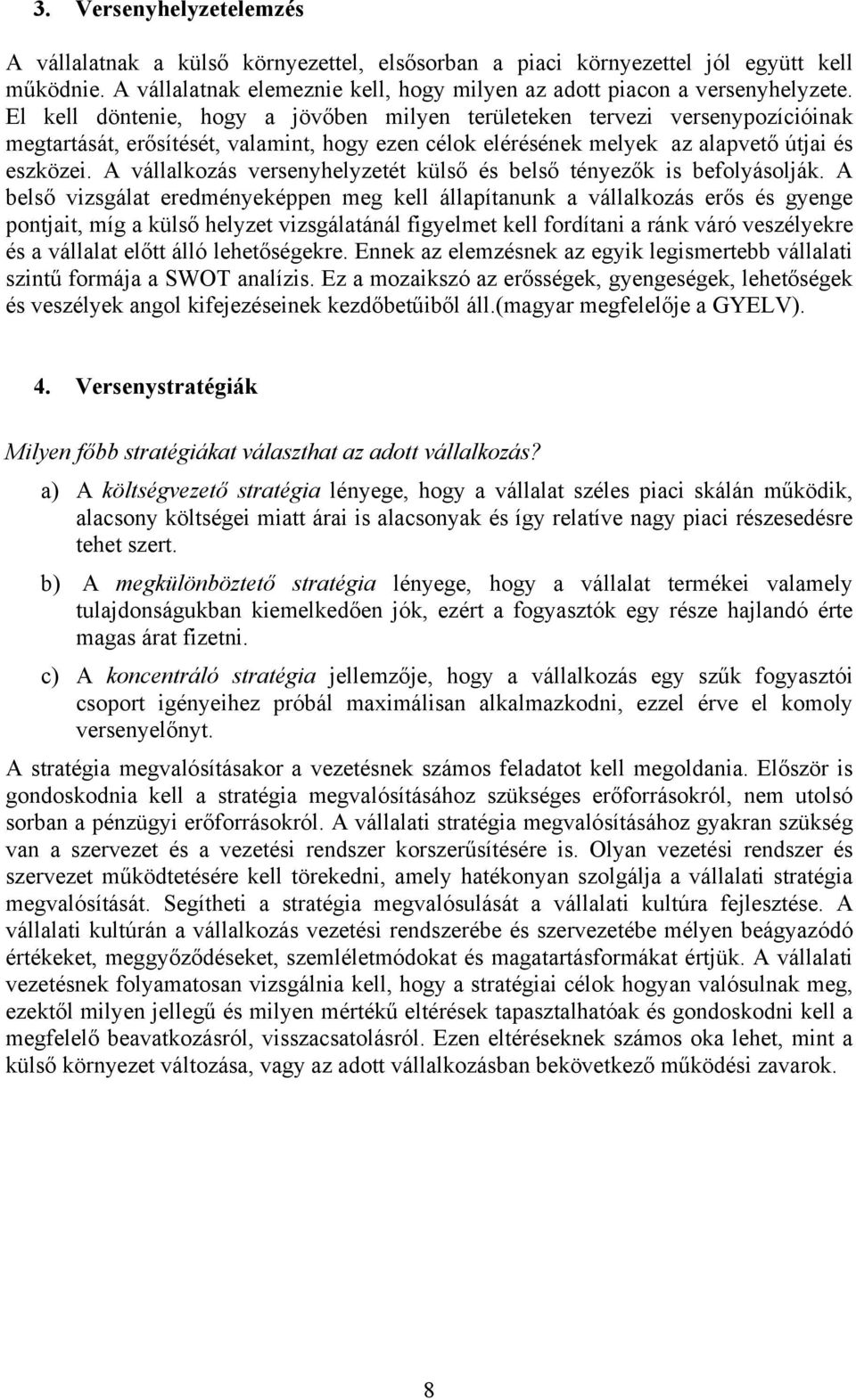 3. Versenyhelyzetelemzés

A vállalatnak a külső környezettel, elsősorban a piaci környezettel jól együtt kell működnie. A vállalatnak elemeznie kell, hogy milyen az adott piacon a versenyhelyzete. El kell döntenie, hogy a jövőben milyen területeken tervezi versenypozícióinak megtartását, erősítését, valamint, hogy ezen célok elérésének melyek az alapvető útjai és eszközei. A vállalkozás versenyhelyzetét külső és belső tényezők is befolyásolják. A belső vizsgálat eredményeképpen meg kell állapítanunk a vállalkozás erős és gyenge pontjait, míg a külső helyzet vizsgálatánál figyelmet kell fordítani a ránk váró veszélyekre és a vállalat előtt álló lehetőségekre. Ennek az elemzésnek az egyik legismertebb vállalati szintű formája a SWOT analízis. Ez a mozaikszó az erősségek, gyengeségek, lehetőségek és veszélyek angol kifejezéseinek kezdőbetűiből áll.(magyar megfelelője a GYELV).

4. Versenystratégiák

Milyen főbb stratégiákat választhat az adott vállalkozás?

a) A költségvezető stratégia lényege, hogy a vállalat széles piaci skálán működik, alacsony költségei miatt árai is alacsonyak és így relatíve nagy piaci részesedésre tehet szert.

b) A megkülönböztető stratégia lényege, hogy a vállalat termékei valamely tulajdonságukban kiemelkedően jók, ezért a fogyasztók egy része hajlandó érte magas árat fizetni.

c) A koncentráló stratégia jellemzője, hogy a vállalkozás egy szűk fogyasztói csoport igényeihez próbál maximálisan alkalmazkodni, ezzel érve el komoly versenyelőnyt.

A stratégia megvalósításakor a vezetésnek számos feladatot kell megoldania. Először is gondoskodnia kell a stratégia megvalósításához szükséges erőforrásokról, nem utolsó sorban a pénzügyi erőforrásokról. A vállalati stratégia megvalósításához gyakran szükség van a szervezet és a vezetési rendszer korszerűsítésére is. Olyan vezetési rendszer és szervezet működtetésére kell törekedni, amely hatékonyan szolgálja a vállalati stratégia megvalósítását. Segítheti a stratégia megvalósulását a vállalati kultúra fejlesztése. A vállalati kultúrán a vállalkozás vezetési rendszerébe és szervezetébe mélyen beágyazódó értékeket, meggyőződéseket, szemléletmódokat és magatartásformákat értjük. A vállalati vezetésnek folyamatosan vizsgálnia kell, hogy a stratégiai célok hogyan valósulnak meg, ezektől milyen jellegű és milyen mértékű eltérések tapasztalhatóak és gondoskodni kell a megfelelő beavatkozásról, visszacsatolásról. Ezen eltéréseknek számos oka lehet, mint a külső környezet változása, vagy az adott vállalkozásban bekövetkező működési zavarok.

8